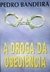 PEDRO BANDEIRA

A DROGA DA OBEDIÊNCIA